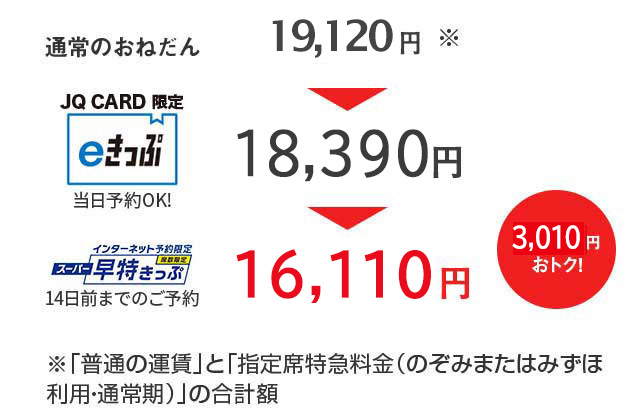 通常のおねだん 19,120円 ※

JQ CARD 限定
eきっぷ
当日予約OK!

18,390円

インターネット予約限定
席数限定
スーパー早特きっぷ
14日前までのご予約

16,110円

3,010円
おトク!

※「普通の運賃」と「指定席特急料金(のぞみまたはみずほ利用・通常期)」の合計額